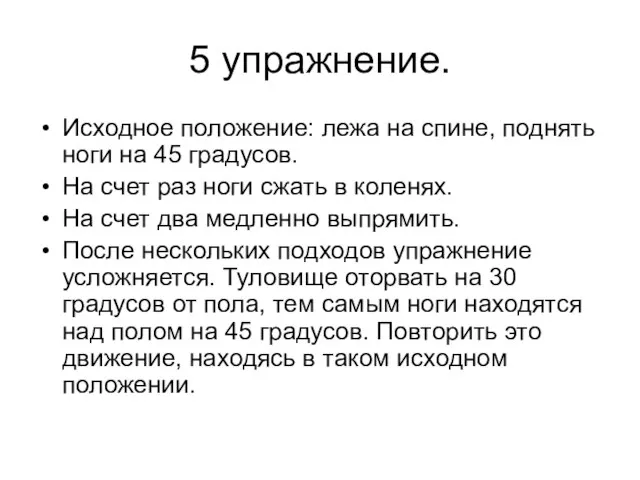 5 упражнение.

• Исходное положение: лежа на спине, поднять ноги на 45 градусов.
• На счет раз ноги сжать в коленях.
• На счет два медленно выпрямить.
• После нескольких подходов упражнение усложняется. Туловище оторвать на 30 градусов от пола, тем самым ноги находятся над полом на 45 градусов. Повторить это движение, находясь в таком исходном положении.